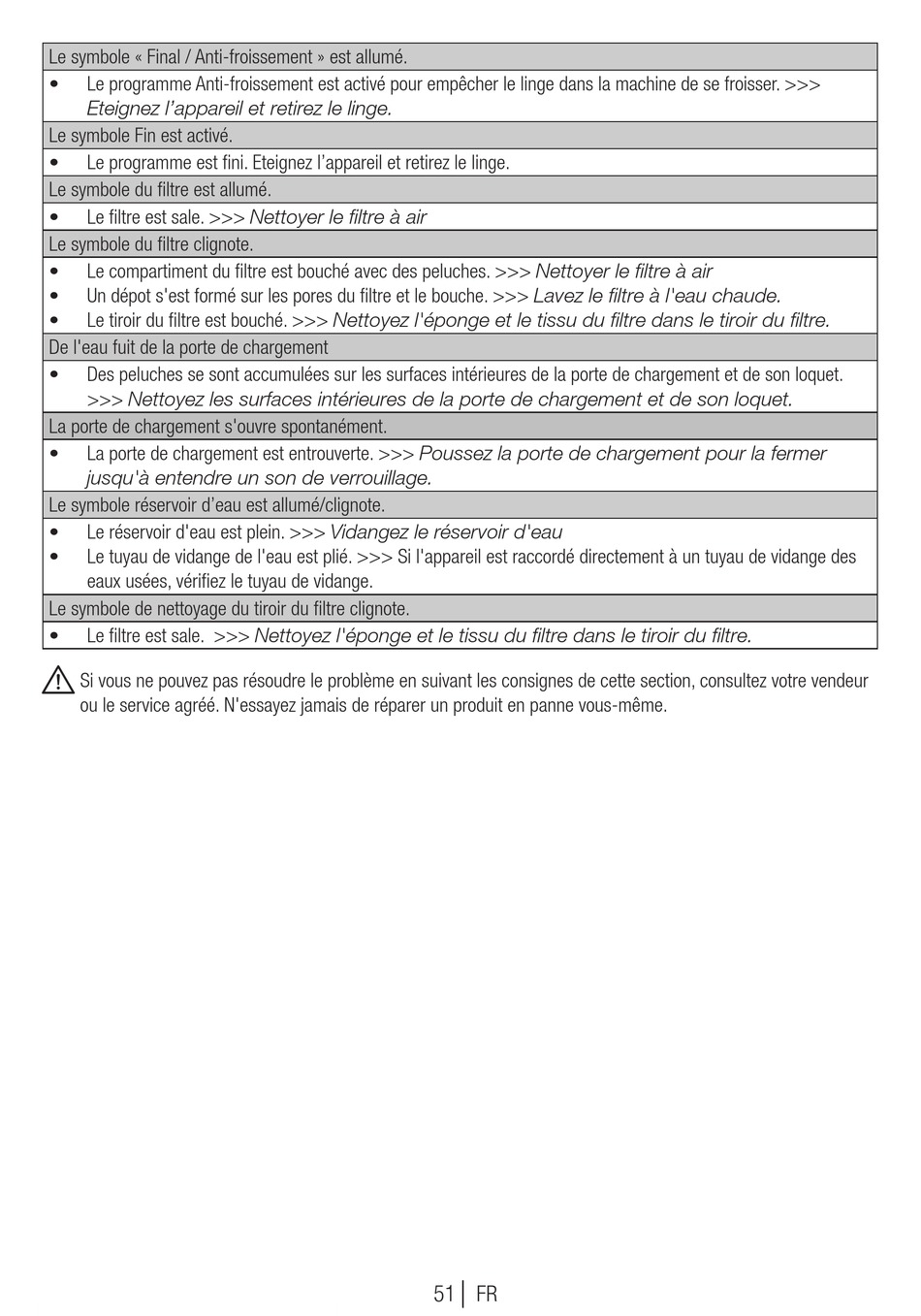 Le symbole « Final / Anti-froissement » est allumé.

• Le programme Anti-froissement est activé pour empêcher le linge dans la machine de se froisser. >>> Eteignez l'appareil et retirez le linge.

Le symbole Fin est activé.

• Le programme est fini. Eteignez l'appareil et retirez le linge.

Le symbole du filtre est allumé.

• Le filtre est sale. >>> Nettoyer le filtre à air

Le symbole du filtre clignote.

• Le compartiment du filtre est bouché avec des peluches. >>> Nettoyer le filtre à air
• Un dépot s'est formé sur les pores du filtre et le bouche. >>> Lavez le filtre à l'eau chaude.
• Le tiroir du filtre est bouché. >>> Nettoyez l'éponge et le tissu du filtre dans le tiroir du filtre.

De l'eau fuit de la porte de chargement

• Des peluches se sont accumulées sur les surfaces intérieures de la porte de chargement et de son loquet. >>> Nettoyez les surfaces intérieures de la porte de chargement et de son loquet.

La porte de chargement s'ouvre spontanément.

• La porte de chargement est entrouverte. >>> Poussez la porte de chargement pour la fermer jusqu'à entendre un son de verrouillage.

Le symbole réservoir d'eau est allumé/clignote.

• Le réservoir d'eau est plein. >>> Vidangez le réservoir d'eau
• Le tuyau de vidange de l'eau est plié. >>> Si l'appareil est raccordé directement à un tuyau de vidange des eaux usées, vérifiez le tuyau de vidange.

Le symbole de nettoyage du tiroir du filtre clignote.

• Le filtre est sale. >>> Nettoyez l'éponge et le tissu du filtre dans le tiroir du filtre.

Si vous ne pouvez pas résoudre le problème en suivant les consignes de cette section, consultez votre vendeur ou le service agréé. N'essayez jamais de réparer un produit en panne vous-même.

51 | FR